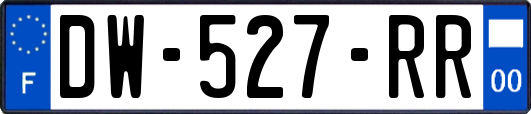 F
DW-527-RR
00